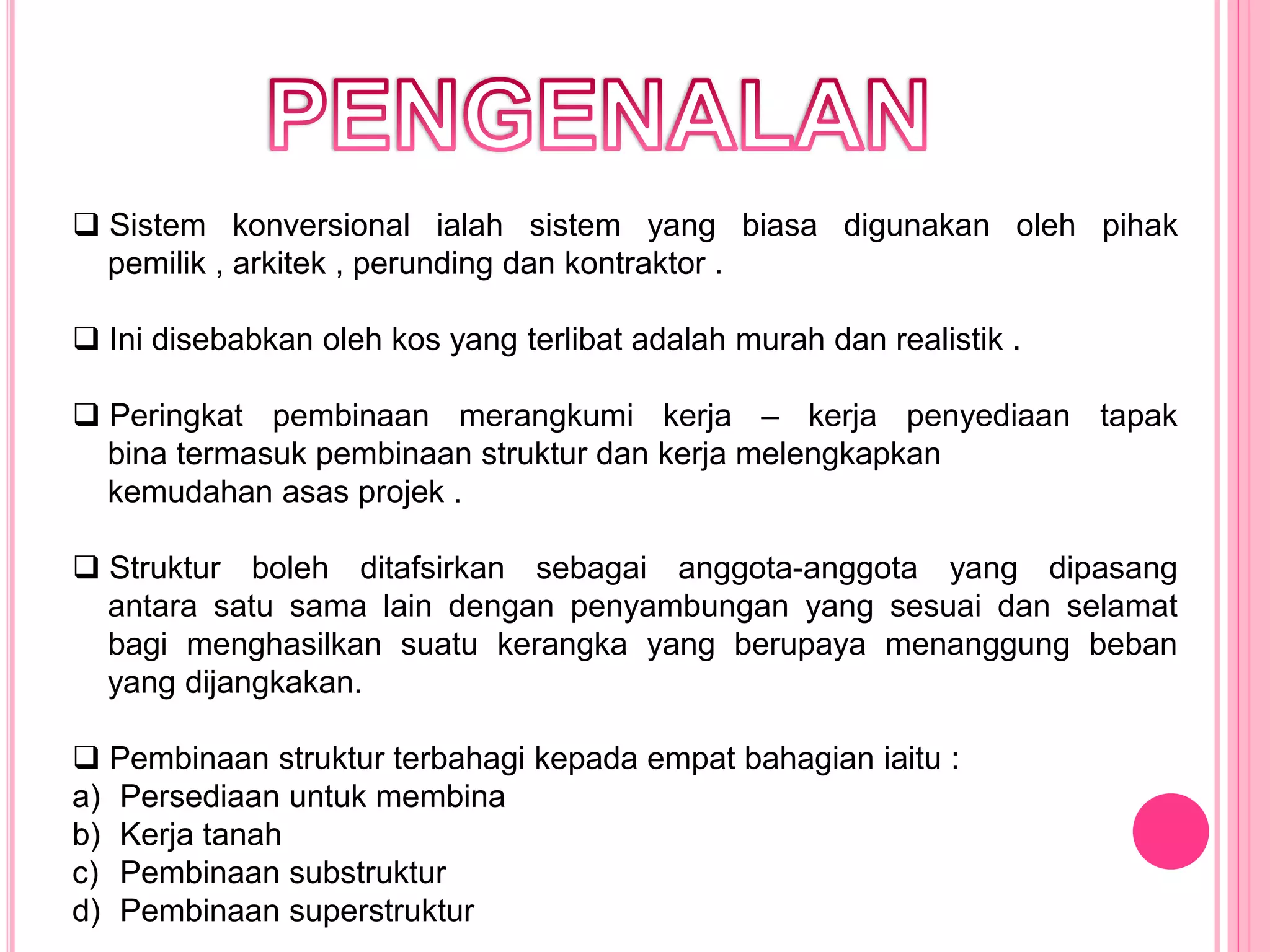 PENGENALAN

❑ Sistem konversional ialah sistem yang biasa digunakan oleh pihak pemilik , arkitek , perunding dan kontraktor .

❑ Ini disebabkan oleh kos yang terlibat adalah murah dan realistik .

❑ Peringkat pembinaan merangkumi kerja – kerja penyediaan tapak bina termasuk pembinaan struktur dan kerja melengkapkan kemudahan asas projek .

❑ Struktur boleh ditafsirkan sebagai anggota-anggota yang dipasang antara satu sama lain dengan penyambungan yang sesuai dan selamat bagi menghasilkan suatu kerangka yang berupaya menanggung beban yang dijangkakan.

❑ Pembinaan struktur terbahagi kepada empat bahagian iaitu :
a) Persediaan untuk membina
b) Kerja tanah
c) Pembinaan substruktur
d) Pembinaan superstruktur